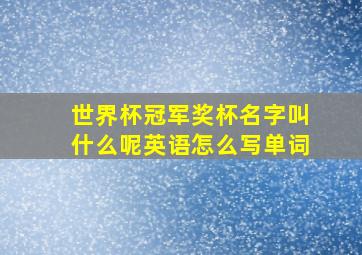 世界杯冠军奖杯名字叫什么呢英语怎么写单词